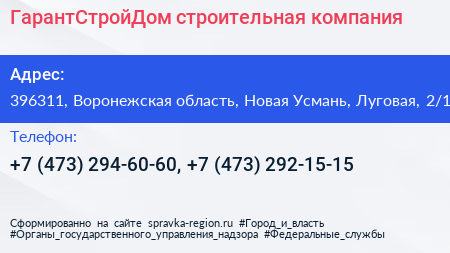 ГарантСтройДом строительная компания

Адрес:

396311, Воронежская область, Новая Усмань, Луговая, 2/1

Телефон:

+7 (473) 294-60-60, +7 (473) 292-15-15

Сформированно на сайте spravka-region.ru #Город_и_власть #Органы_государственного_управления_надзора #Федеральные_службы